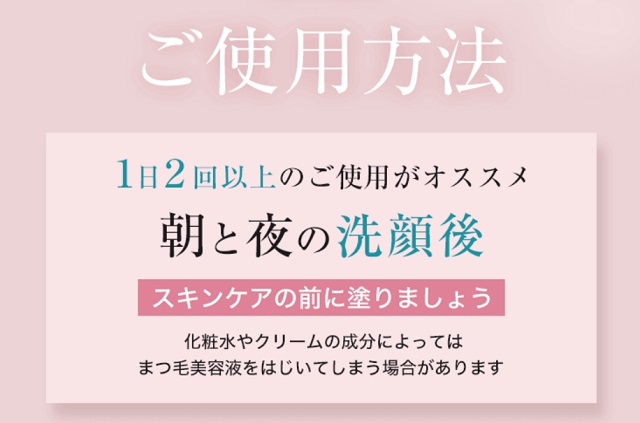 ご使用方法

1日2回以上のご使用がオススメ

朝と夜の洗顔後

スキンケアの前に塗りましょう

化粧水やクリームの成分によっては
まつ毛美容液をはじいてしまう場合があります